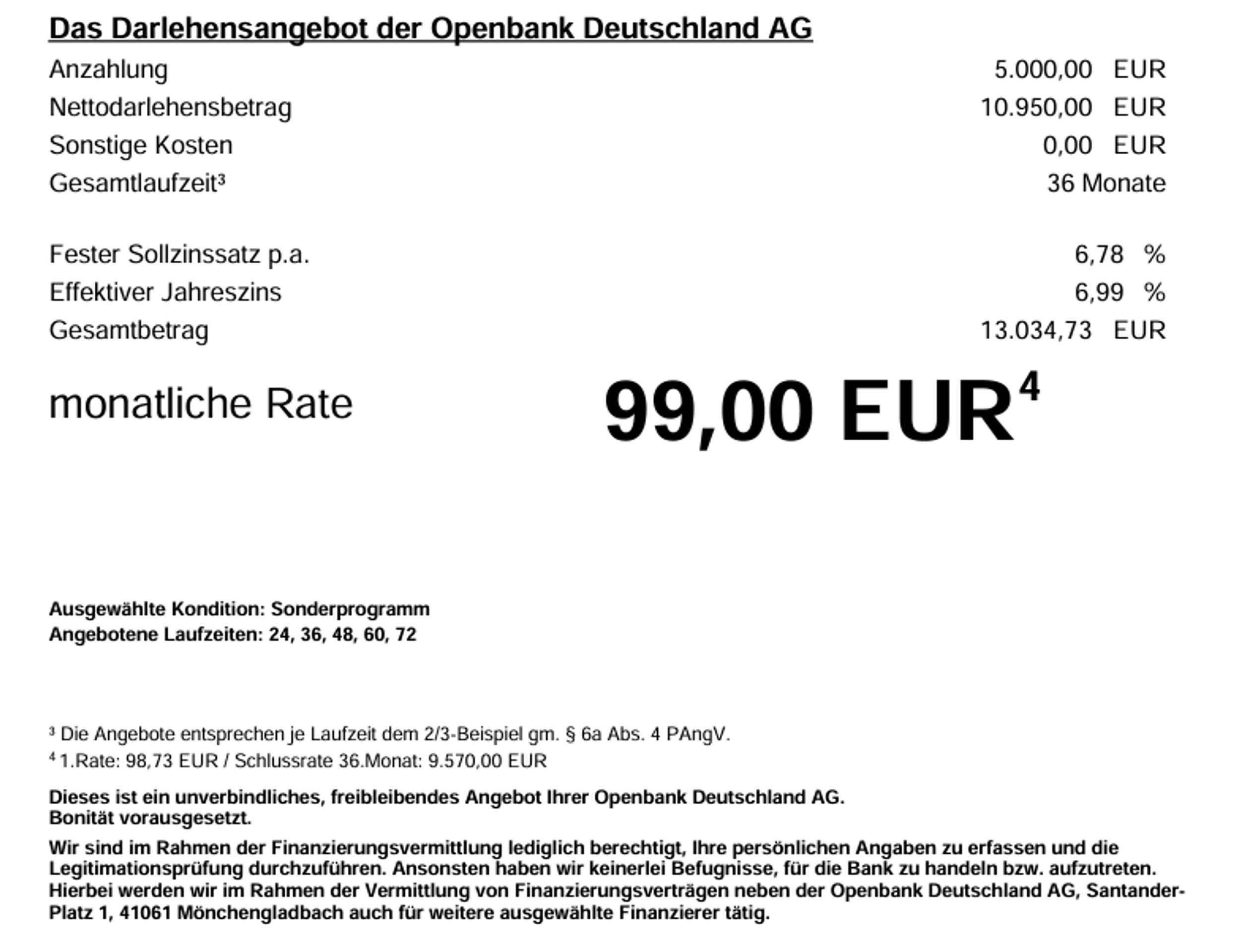 Das Darlehensangebot der Openbank Deutschland AG

Anzahlung 5.000,00 EUR
Nettodarlehensbetrag 10.950,00 EUR
Sonstige Kosten 0,00 EUR
Gesamtlaufzeit$^{3}$ 36 Monate

Fester Sollzinssatz p.a. 6,78 %
Effektiver Jahreszins 6,99 %
Gesamtbetrag 13.034,73 EUR

monatliche Rate 99,00 EUR$^{4}$

Ausgewählte Kondition: Sonderprogramm
Angebotene Laufzeiten: 24, 36, 48, 60, 72

$^{3}$ Die Angebote entsprechen je Laufzeit dem 2/3-Beispiel gm. § 6a Abs. 4 PAngV.
$^{4}$ 1.Rate: 98,73 EUR / Schlussrate 36.Monat: 9.570,00 EUR

Dieses ist ein unverbindliches, freibleibendes Angebot Ihrer Openbank Deutschland AG.
Bonität vorausgesetzt.

Wir sind im Rahmen der Finanzierungsvermittlung lediglich berechtigt, Ihre persönlichen Angaben zu erfassen und die Legitimationsprüfung durchzuführen. Ansonsten haben wir keinerlei Befugnisse, für die Bank zu handeln bzw. aufzutreten. Hierbei werden wir im Rahmen der Vermittlung von Finanzierungsverträgen neben der Openbank Deutschland AG, Santander-Platz 1, 41061 Mönchengladbach auch für weitere ausgewählte Finanzierer tätig.